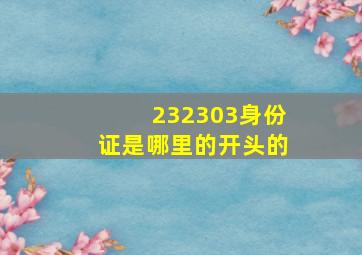 232303身份证是哪里的开头的